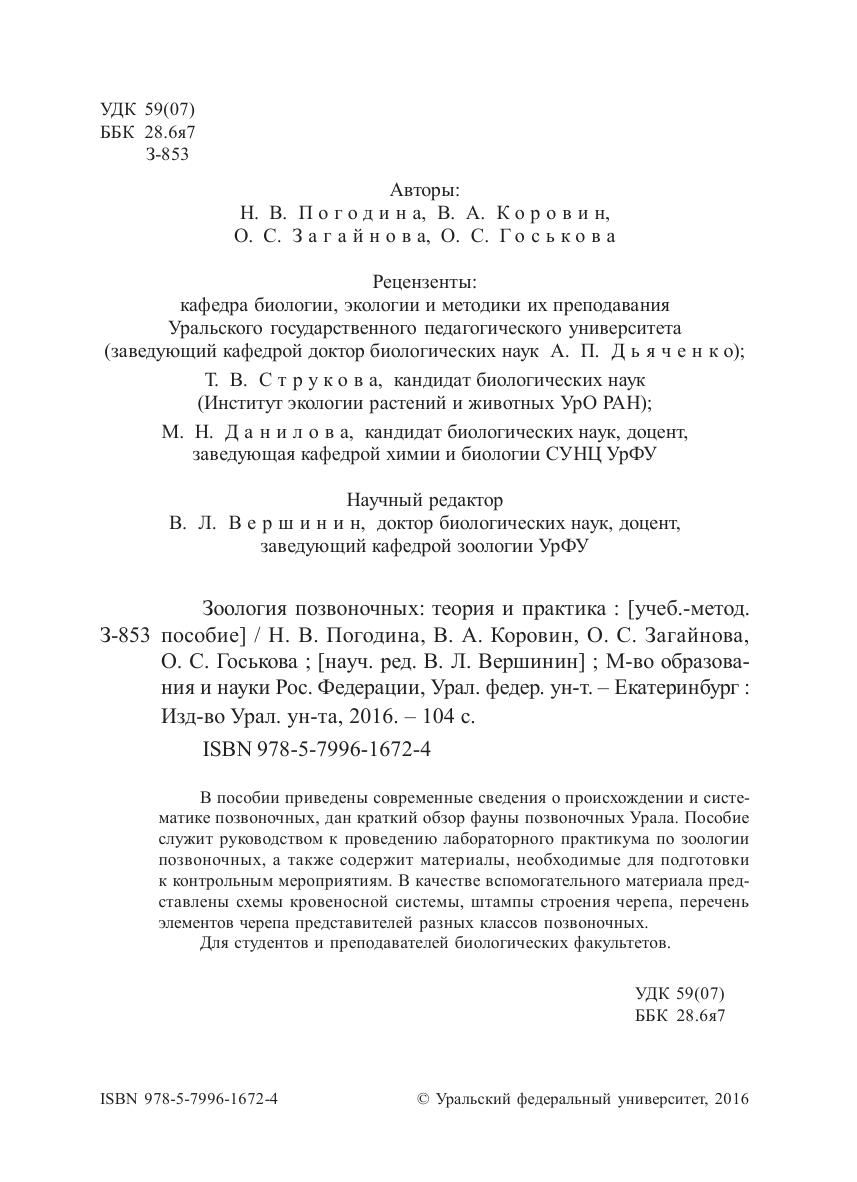 УДК 59(07)
ББК 28.6я7
З-853

Авторы:
Н. В. Погодина, В. А. Коровин,
О. С. Загайнова, О. С. Госькова

Рецензенты:
кафедра биологии, экологии и методики их преподавания
Уральского государственного педагогического университета
(заведующий кафедрой доктор биологических наук А. П. Дьяченко);
Т. В. Струкова, кандидат биологических наук
(Институт экологии растений и животных УрО РАН);
М. Н. Данилова, кандидат биологических наук, доцент,
заведующая кафедрой химии и биологии СУНЦ УрФУ

Научный редактор
В. Л. Вершинин, доктор биологических наук, доцент,
заведующий кафедрой зоологии УрФУ

З-853 Зоология позвоночных: теория и практика : [учеб.-метод. пособие] / Н. В. Погодина, В. А. Коровин, О. С. Загайнова, О. С. Госькова ; [науч. ред. В. Л. Вершинин] ; М-во образования и науки Рос. Федерации, Урал. федер. ун-т. – Екатеринбург : Изд-во Урал. ун-та, 2016. – 104 с.
ISBN 978-5-7996-1672-4

В пособии приведены современные сведения о происхождении и систематике позвоночных, дан краткий обзор фауны позвоночных Урала. Пособие служит руководством к проведению лабораторного практикума по зоологии позвоночных, а также содержит материалы, необходимые для подготовки к контрольным мероприятиям. В качестве вспомогательного материала представлены схемы кровеносной системы, штампы строения черепа, перечень элементов черепа представителей разных классов позвоночных.
Для студентов и преподавателей биологических факультетов.

УДК 59(07)
ББК 28.6я7

ISBN 978-5-7996-1672-4
© Уральский федеральный университет, 2016